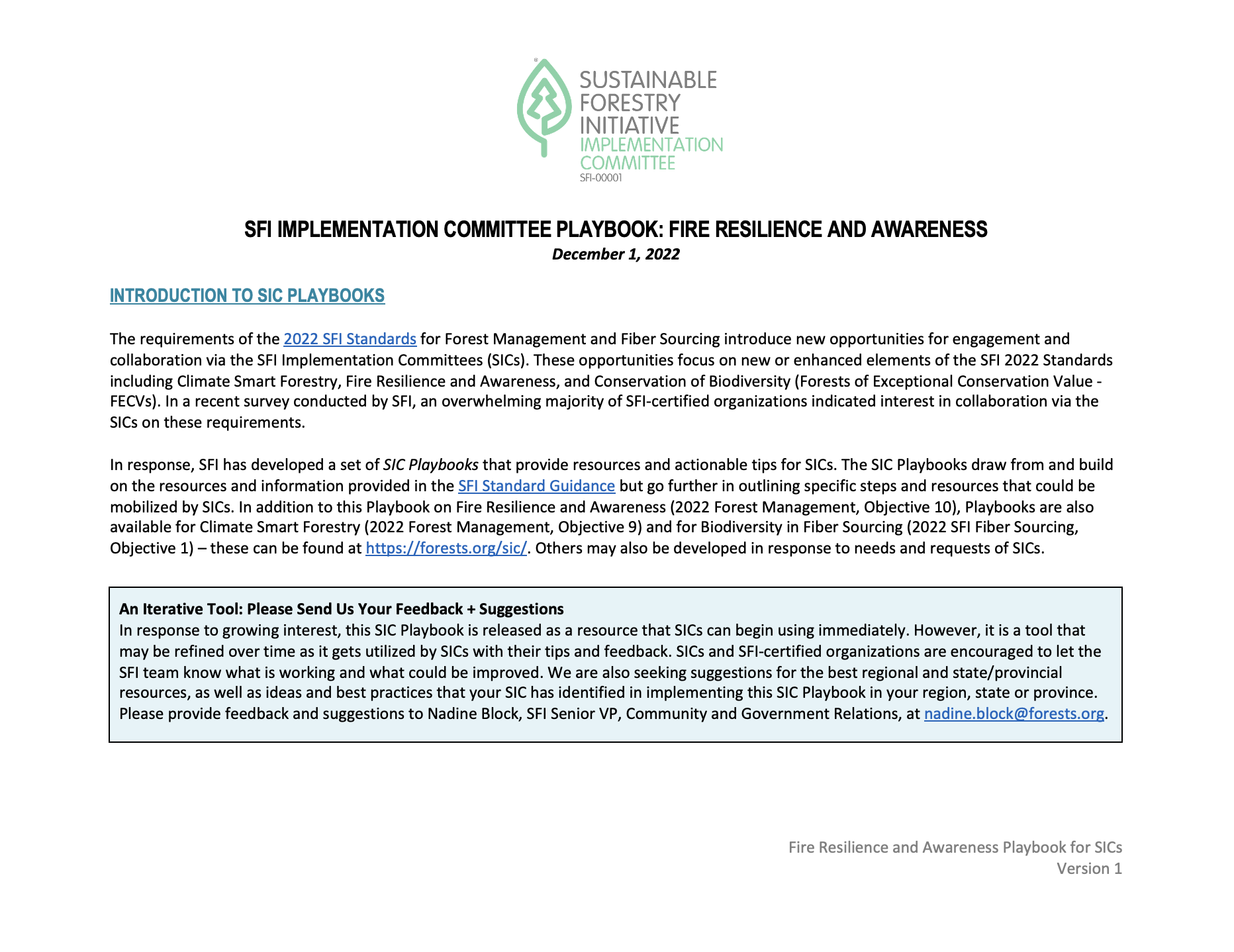 SUSTAINABLE FORESTRY INITIATIVE IMPLEMENTATION COMMITTEE
SFI-00001

SFI IMPLEMENTATION COMMITTEE PLAYBOOK: FIRE RESILIENCE AND AWARENESS
December 1, 2022

INTRODUCTION TO SIC PLAYBOOKS

The requirements of the 2022 SFI Standards for Forest Management and Fiber Sourcing introduce new opportunities for engagement and collaboration via the SFI Implementation Committees (SICs). These opportunities focus on new or enhanced elements of the SFI 2022 Standards including Climate Smart Forestry, Fire Resilience and Awareness, and Conservation of Biodiversity (Forests of Exceptional Conservation Value - FECVs). In a recent survey conducted by SFI, an overwhelming majority of SFI-certified organizations indicated interest in collaboration via the SICs on these requirements.

In response, SFI has developed a set of SIC Playbooks that provide resources and actionable tips for SICs. The SIC Playbooks draw from and build on the resources and information provided in the SFI Standard Guidance but go further in outlining specific steps and resources that could be mobilized by SICs. In addition to this Playbook on Fire Resilience and Awareness (2022 Forest Management, Objective 10), Playbooks are also available for Climate Smart Forestry (2022 Forest Management, Objective 9) and for Biodiversity in Fiber Sourcing (2022 SFI Fiber Sourcing, Objective 1) – these can be found at https://forests.org/sic/. Others may also be developed in response to needs and requests of SICs.

An Iterative Tool: Please Send Us Your Feedback + Suggestions
In response to growing interest, this SIC Playbook is released as a resource that SICs can begin using immediately. However, it is a tool that may be refined over time as it gets utilized by SICs with their tips and feedback. SICs and SFI-certified organizations are encouraged to let the SFI team know what is working and what could be improved. We are also seeking suggestions for the best regional and state/provincial resources, as well as ideas and best practices that your SIC has identified in implementing this SIC Playbook in your region, state or province. Please provide feedback and suggestions to Nadine Block, SFI Senior VP, Community and Government Relations, at nadine.block@forests.org.

Fire Resilience and Awareness Playbook for SICs
Version 1